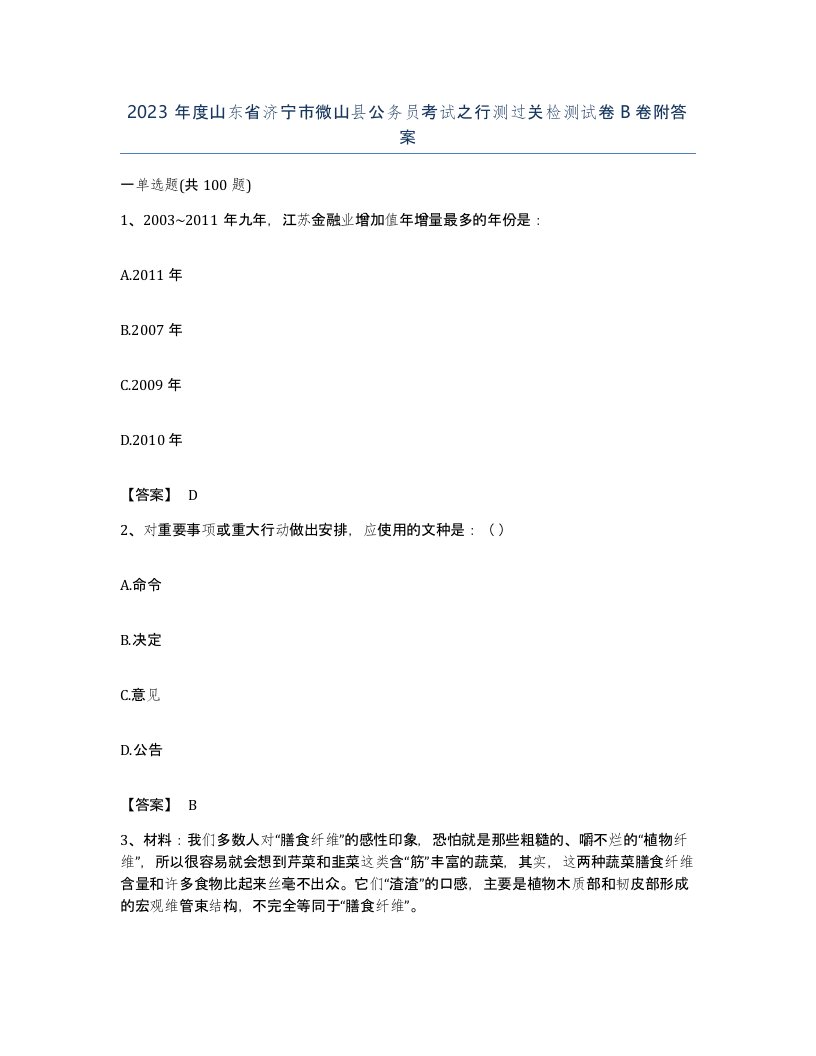 2023 年度山东省济宁市微山县公务员考试之行测过关检测试卷 B 卷附答案

一单选题(共 100 题)

1、2003~2011 年九年，江苏金融业增加值年增量最多的年份是：

A.2011 年

B.2007 年

C.2009 年

D.2010 年

【答案】 D

2、对重要事项或重大行动做出安排，应使用的文种是：（）

A.命令

B.决定

C.意见

D.公告

【答案】 B

3、材料：我们多数人对“膳食纤维”的感性印象，恐怕就是那些粗糙的、嚼不烂的“植物纤维”，所以很容易就会想到芹菜和韭菜这类含“筋”丰富的蔬菜，其实，这两种蔬菜膳食纤维含量和许多食物比起来丝毫不出众。它们“渣渣”的口感，主要是植物木质部和韧皮部形成的宏观维管束结构，不完全等同于“膳食纤维”。